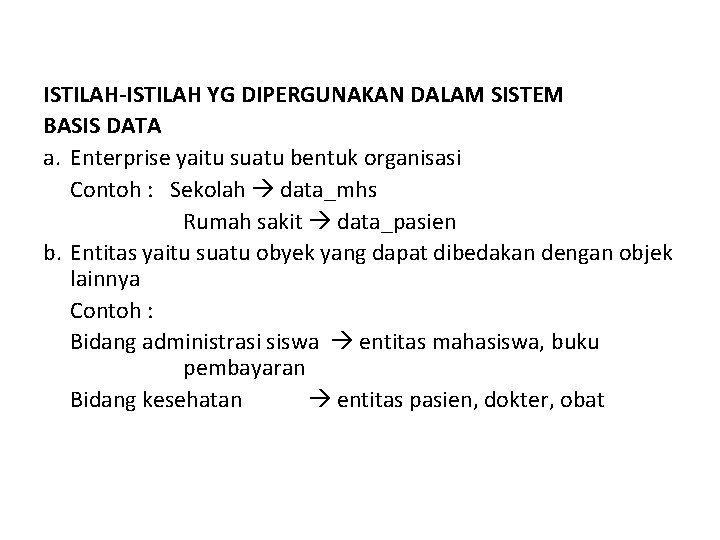 ISTILAH-ISTILAH YG DIPERGUNAKAN DALAM SISTEM BASIS DATA

a. Enterprise yaitu suatu bentuk organisasi
Contoh : Sekolah → data_mhs
Rumah sakit → data_pasien

b. Entitas yaitu suatu obyek yang dapat dibedakan dengan objek lainnya
Contoh :
Bidang administrasi siswa → entitas mahasiswa, buku pembayaran
Bidang kesehatan → entitas pasien, dokter, obat